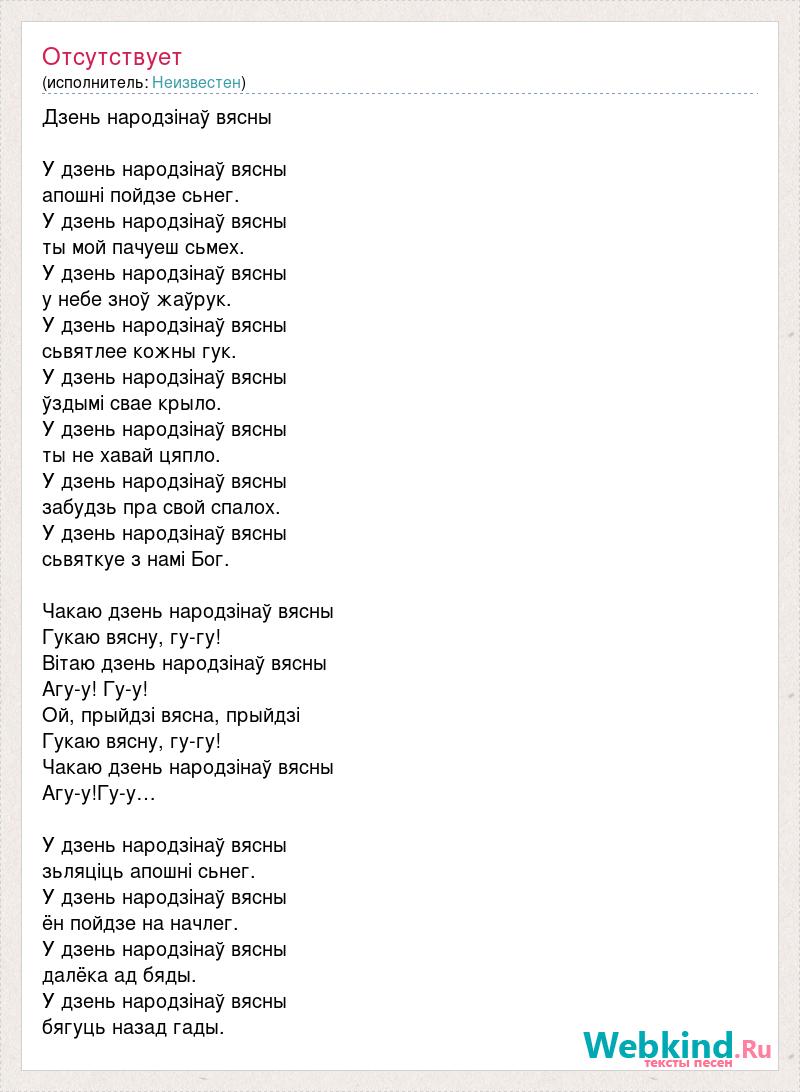 Отсутствует
(исполнитель: Неизвестен)

Дзень народзінаў вясны

У дзень народзінаў вясны
апошні пойдзе сьнег.
У дзень народзінаў вясны
ты мой пачуеш сьмех.
У дзень народзінаў вясны
у небе зноў жаўрук.
У дзень народзінаў вясны
сьвятлее кожны гук.
У дзень народзінаў вясны
ўздымі свае крыло.
У дзень народзінаў вясны
ты не хавай цяпло.
У дзень народзінаў вясны
забудзь пра свой спалох.
У дзень народзінаў вясны
сьвяткуе з намі Бог.

Чакаю дзень народзінаў вясны
Гукаю вясну, гу-гу!
Вітаю дзень народзінаў вясны
Агу-у! Гу-у!
Ой, прыйдзі вясна, прыйдзі
Гукаю вясну, гу-гу!
Чакаю дзень народзінаў вясны
Агу-у!Гу-у…

У дзень народзінаў вясны
зьляціць апошні сьнег.
У дзень народзінаў вясны
ён пойдзе на начлег.
У дзень народзінаў вясны
далёка ад бяды.
У дзень народзінаў вясны
бягуць назад гады.

Webkind.Ru
тексты песен